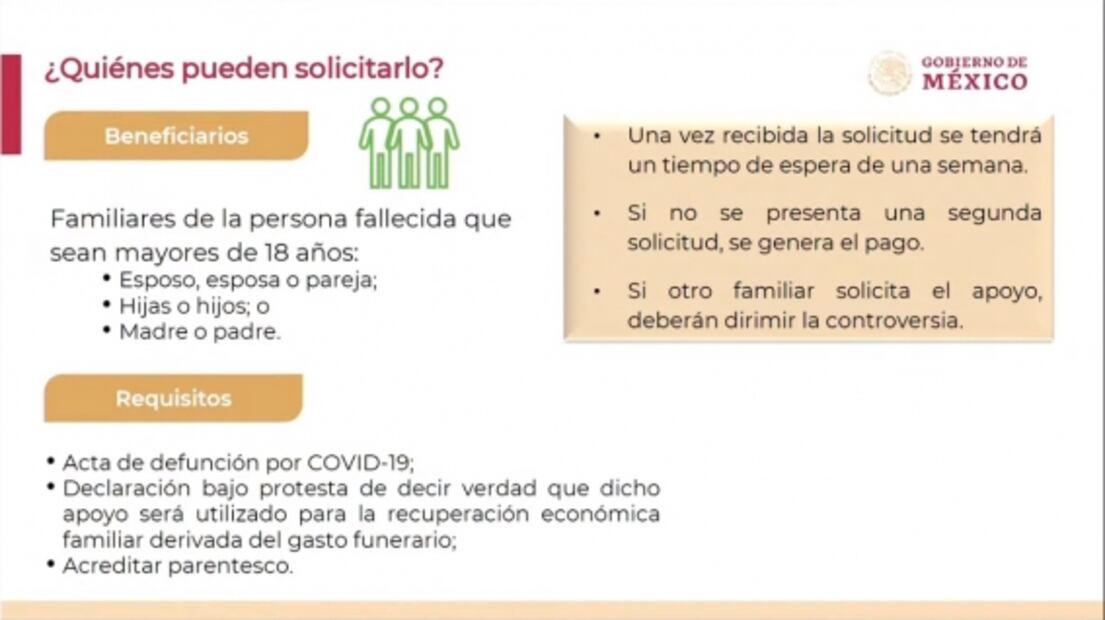 ¿Quiénes pueden solicitarlo?

GOBIERNO DE
MÉXICO

Beneficiarios

Familiares de la persona fallecida que sean mayores de 18 años:
• Esposo, esposa o pareja;
• Hijas o hijos; o
• Madre o padre.

Requisitos

• Acta de defunción por COVID-19;
• Declaración bajo protesta de decir verdad que dicho apoyo será utilizado para la recuperación económica familiar derivada del gasto funerario;
• Acreditar parentesco.

• Una vez recibida la solicitud se tendrá un tiempo de espera de una semana.
• Si no se presenta una segunda solicitud, se genera el pago.
• Si otro familiar solicita el apoyo, deberán dirimir la controversia.